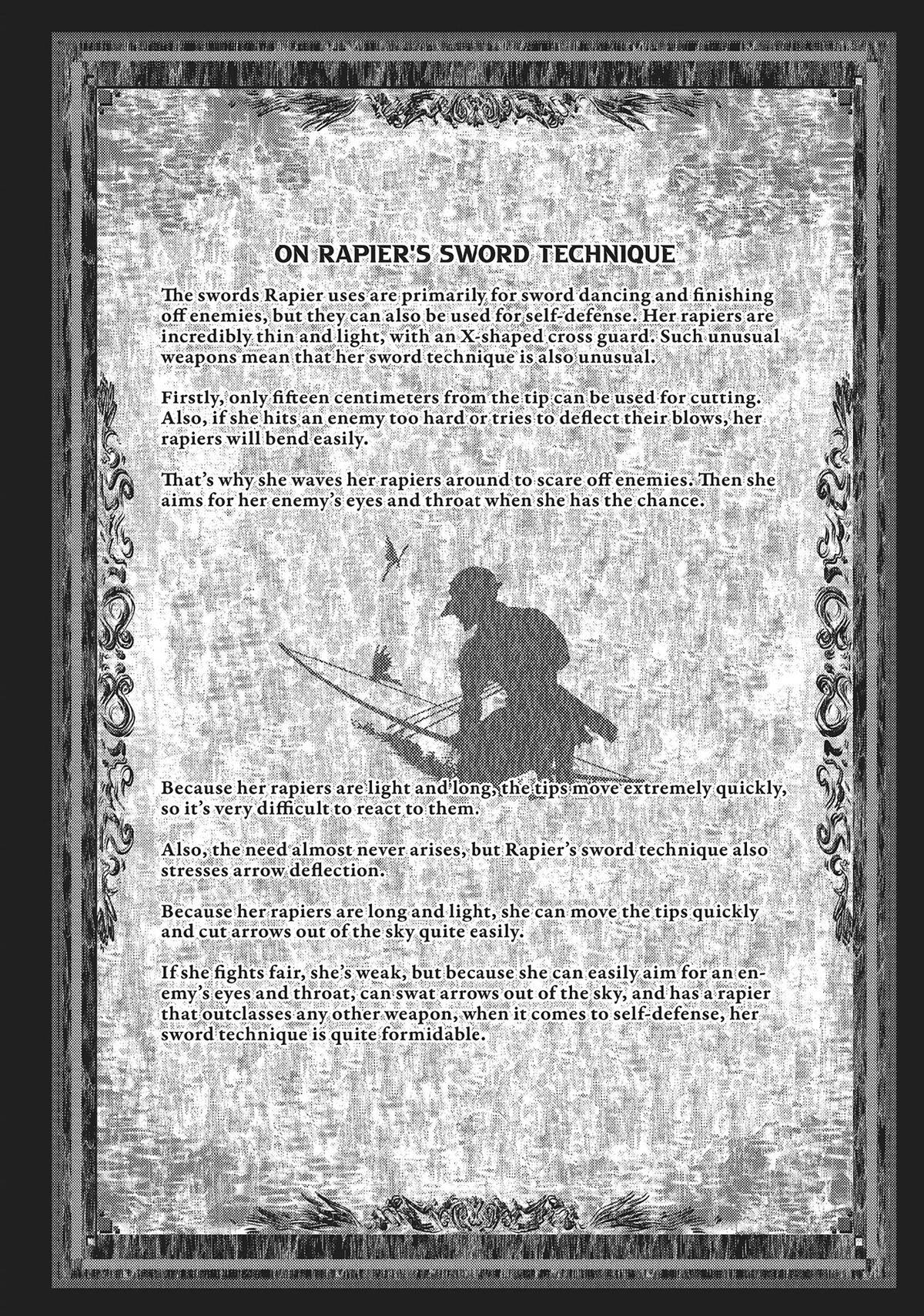 ON RAPIER'S SWORD TECHNIQUE

The swords Rapier uses are primarily for sword dancing and finishing off enemies, but they can also be used for self-defense. Her rapiers are incredibly thin and light, with an X-shaped cross guard. Such unusual weapons mean that her sword technique is also unusual.

Firstly, only fifteen centimeters from the tip can be used for cutting. Also, if she hits an enemy too hard or tries to deflect their blows, her rapiers will bend easily.

That's why she waves her rapiers around to scare off enemies. Then she aims for her enemy's eyes and throat when she has the chance.

Because her rapiers are light and long, the tips move extremely quickly, so it's very difficult to react to them.

Also, the need almost never arises, but Rapier's sword technique also stresses arrow deflection.

Because her rapiers are long and light, she can move the tips quickly and cut arrows out of the sky quite easily.

If she fights fair, she's weak, but because she can easily aim for an enemy's eyes and throat, can swat arrows out of the sky, and has a rapier that outclasses any other weapon, when it comes to self-defense, her sword technique is quite formidable.